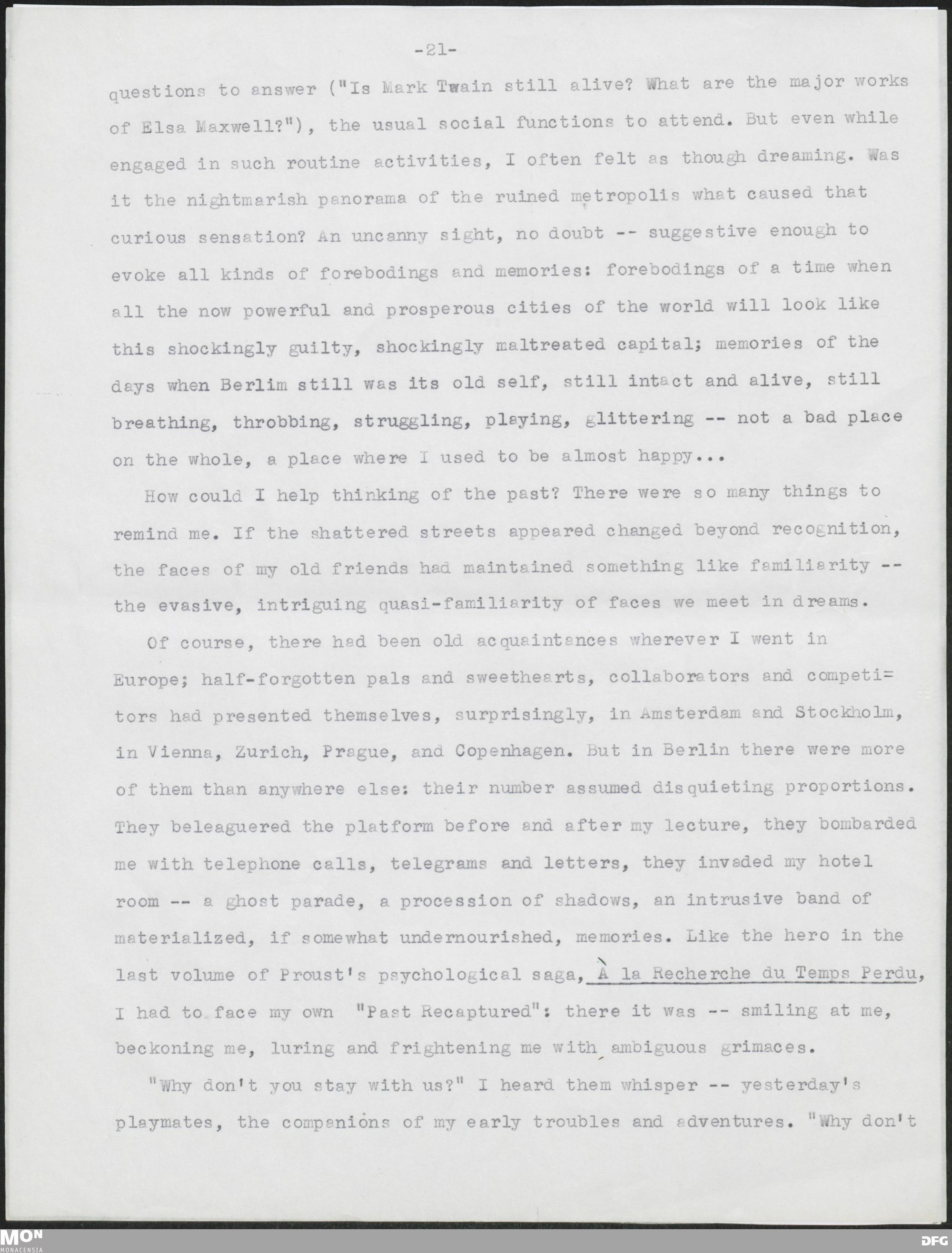 -21-

questions to answer ("Is Mark Twain still alive? What are the major works of Elsa Maxwell?"), the usual social functions to attend. But even while engaged in such routine activities, I often felt as though dreaming. Was it the nightmarish panorama of the ruined metropolis what caused that curious sensation? An uncanny sight, no doubt -- suggestive enough to evoke all kinds of forebodings and memories: forebodings of a time when all the now powerful and prosperous cities of the world will look like this shockingly guilty, shockingly maltreated capital; memories of the days when Berlim still was its old self, still intact and alive, still breathing, throbbing, struggling, playing, glittering -- not a bad place on the whole, a place where I used to be almost happy...

How could I help thinking of the past? There were so many things to remind me. If the shattered streets appeared changed beyond recognition, the faces of my old friends had maintained something like familiarity -- the evasive, intriguing quasi-familiarity of faces we meet in dreams.

Of course, there had been old acquaintances wherever I went in Europe; half-forgotten pals and sweethearts, collaborators and competitors had presented themselves, surprisingly, in Amsterdam and Stockholm, in Vienna, Zurich, Prague, and Copenhagen. But in Berlin there were more of them than anywhere else: their number assumed disquieting proportions. They beleaguered the platform before and after my lecture, they bombarded me with telephone calls, telegrams and letters, they invaded my hotel room -- a ghost parade, a procession of shadows, an intrusive band of materialized, if somewhat undernourished, memories. Like the hero in the last volume of Proust's psychological saga, À la Recherche du Temps Perdu, I had to face my own "Past Recaptured": there it was -- smiling at me, beckoning me, luring and frightening me with ambiguous grimaces.

"Why don't you stay with us?" I heard them whisper -- yesterday's playmates, the companions of my early troubles and adventures. "Why don't

MON MONACENSIA DFG